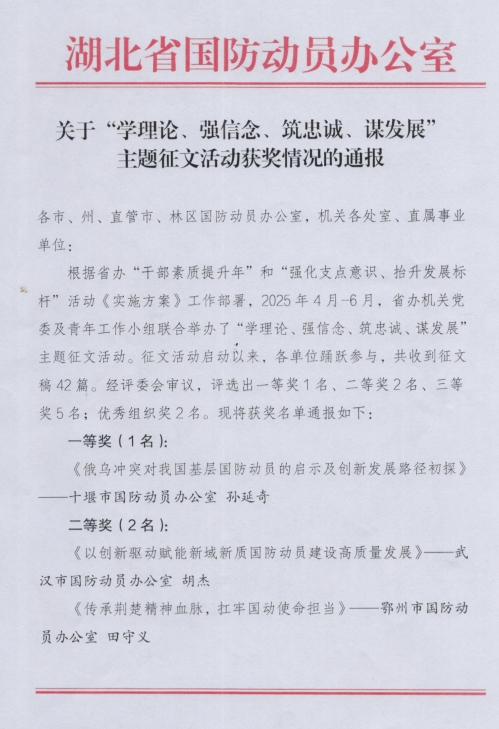 湖北省国防动员办公室

关于“学理论、强信念、筑忠诚、谋发展”主题征文活动获奖情况的通报

各市、州、直管市、林区国防动员办公室，机关各处室、直属事业单位：

根据省办“干部素质提升年”和“强化支点意识、抬升发展标杆”活动《实施方案》工作部署，2025年4月-6月，省办机关党委及青年工作小组联合举办了“学理论、强信念、筑忠诚、谋发展”主题征文活动。征文活动启动以来，各单位踊跃参与，共收到征文稿42篇。经评委会审议，评选出一等奖1名、二等奖2名、三等奖5名；优秀组织奖2名。现将获奖名单通报如下：

一等奖（1名）：

《俄乌冲突对我国基层国防动员的启示及创新发展路径初探》——十堰市国防动员办公室 孙延奇

二等奖（2名）：

《以创新驱动赋能新域新质国防动员建设高质量发展》——武汉市国防动员办公室 胡杰

《传承荆楚精神血脉，扛牢国动使命担当》——鄂州市国防动员办公室 田守义